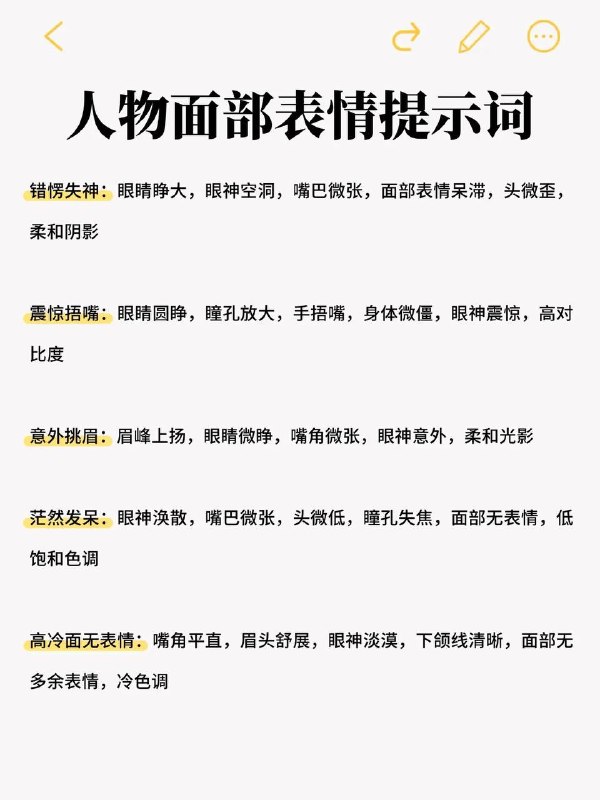 人物面部表情提示词

错愕失神：眼睛睁大，眼神空洞，嘴巴微张，面部表情呆滞，头微歪，柔和阴影

震惊捂嘴：眼睛圆睁，瞳孔放大，手捂嘴，身体微僵，眼神震惊，高对比度

意外挑眉：眉峰上扬，眼睛微睁，嘴角微张，眼神意外，柔和光影

茫然发呆：眼神涣散，嘴巴微张，头微低，瞳孔失焦，面部无表情，低饱和色调

高冷面无表情：嘴角平直，眉头舒展，眼神淡漠，下颌线清晰，面部无多余表情，冷色调